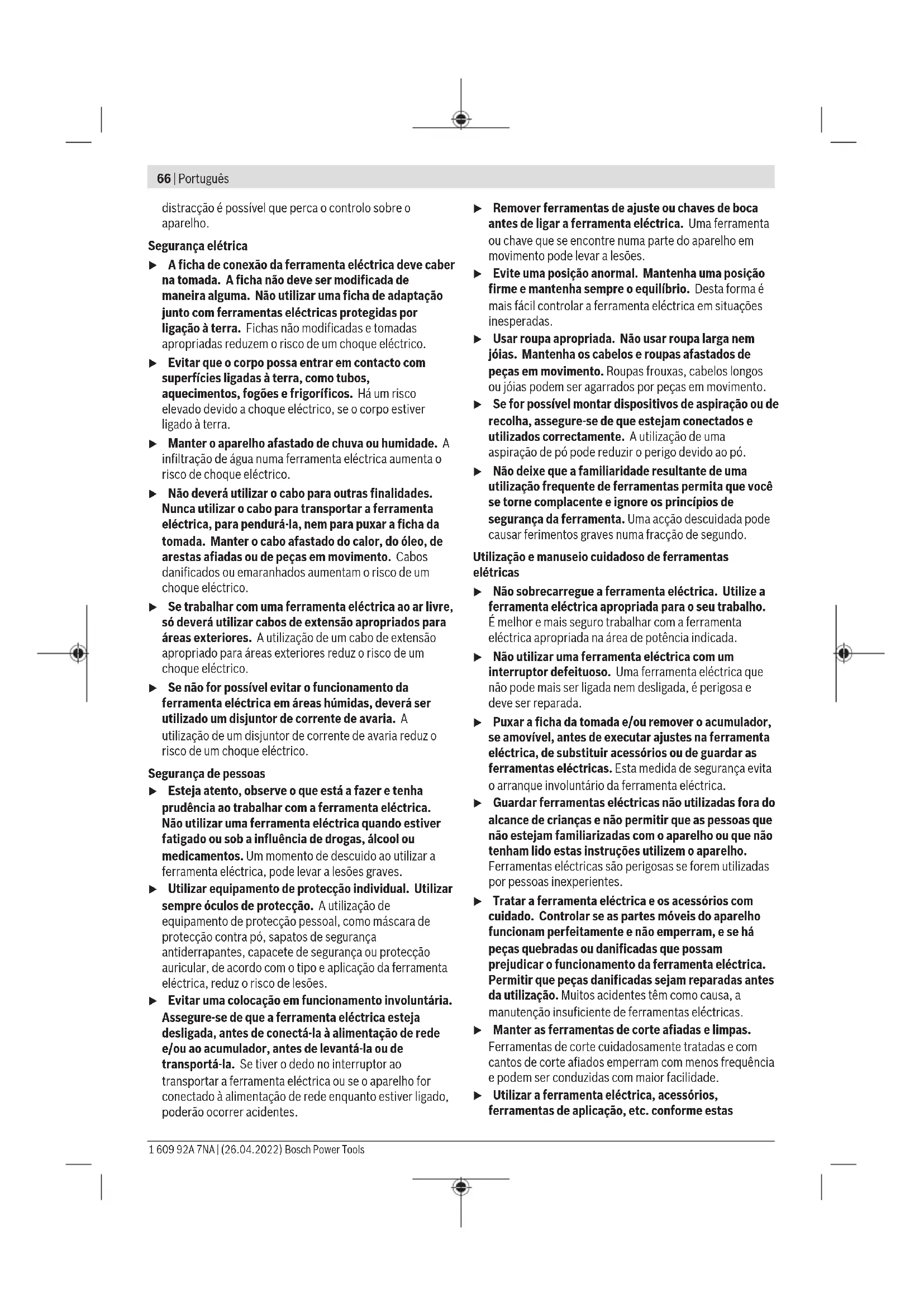 66 | Português

distracção é possível que perca o controlo sobre o aparelho.

Segurança elétrica

▶ A ficha de conexão da ferramenta eléctrica deve caber na tomada. A ficha não deve ser modificada de maneira alguma. Não utilizar uma ficha de adaptação junto com ferramentas eléctricas protegidas por ligação à terra. Fichas não modificadas e tomadas apropriadas reduzem o risco de um choque eléctrico.

▶ Evitar que o corpo possa entrar em contacto com superfícies ligadas à terra, como tubos, aquecimentos, fogões e frigoríficos. Há um risco elevado devido a choque eléctrico, se o corpo estiver ligado à terra.

▶ Manter o aparelho afastado de chuva ou humidade. A infiltração de água numa ferramenta eléctrica aumenta o risco de choque eléctrico.

▶ Não deverá utilizar o cabo para outras finalidades. Nunca utilizar o cabo para transportar a ferramenta eléctrica, para pendurá-la, nem para puxar a ficha da tomada. Manter o cabo afastado do calor, do óleo, de arestas afiadas ou de peças em movimento. Cabos danificados ou emaranhados aumentam o risco de um choque eléctrico.

▶ Se trabalhar com uma ferramenta eléctrica ao ar livre, só deverá utilizar cabos de extensão apropriados para áreas exteriores. A utilização de um cabo de extensão apropriado para áreas exteriores reduz o risco de um choque eléctrico.

▶ Se não for possível evitar o funcionamento da ferramenta eléctrica em áreas húmidas, deverá ser utilizado um disjuntor de corrente de avaria. A utilização de um disjuntor de corrente de avaria reduz o risco de um choque eléctrico.

Segurança de pessoas

▶ Esteja atento, observe o que está a fazer e tenha prudência ao trabalhar com a ferramenta eléctrica. Não utilizar uma ferramenta eléctrica quando estiver fatigado ou sob a influência de drogas, álcool ou medicamentos. Um momento de descuido ao utilizar a ferramenta eléctrica, pode levar a lesões graves.

▶ Utilizar equipamento de protecção individual. Utilizar sempre óculos de protecção. A utilização de equipamento de protecção pessoal, como máscara de protecção contra pó, sapatos de segurança antiderrapantes, capacete de segurança ou protecção auricular, de acordo com o tipo e aplicação da ferramenta eléctrica, reduz o risco de lesões.

▶ Evitar uma colocação em funcionamento involuntária. Assegure-se de que a ferramenta eléctrica esteja desligada, antes de conectá-la à alimentação de rede e/ou ao acumulador, antes de levantá-la ou de transportá-la. Se tiver o dedo no interruptor ao transportar a ferramenta eléctrica ou se o aparelho for conectado à alimentação de rede enquanto estiver ligado, poderão ocorrer acidentes.

▶ Remover ferramentas de ajuste ou chaves de boca antes de ligar a ferramenta eléctrica. Uma ferramenta ou chave que se encontre numa parte do aparelho em movimento pode levar a lesões.

▶ Evite uma posição anormal. Mantenha uma posição firme e mantenha sempre o equilíbrio. Desta forma é mais fácil controlar a ferramenta eléctrica em situações inesperadas.

▶ Usar roupa apropriada. Não usar roupa larga nem jóias. Mantenha os cabelos e roupas afastados de peças em movimento. Roupas frouxas, cabelos longos ou jóias podem ser agarrados por peças em movimento.

▶ Se for possível montar dispositivos de aspiração ou de recolha, assegure-se de que estejam conectados e utilizados correctamente. A utilização de uma aspiração de pó pode reduzir o perigo devido ao pó.

▶ Não deixe que a familiaridade resultante de uma utilização frequente de ferramentas permita que você se torne complacente e ignore os princípios de segurança da ferramenta. Uma acção descuidada pode causar ferimentos graves numa fracção de segundo.

Utilização e manuseio cuidadoso de ferramentas elétricas

▶ Não sobrecarregue a ferramenta eléctrica. Utilize a ferramenta eléctrica apropriada para o seu trabalho. É melhor e mais seguro trabalhar com a ferramenta eléctrica apropriada na área de potência indicada.

▶ Não utilizar uma ferramenta eléctrica com um interruptor defeituoso. Uma ferramenta eléctrica que não pode mais ser ligada nem desligada, é perigosa e deve ser reparada.

▶ Puxar a ficha da tomada e/ou remover o acumulador, se amovível, antes de executar ajustes na ferramenta eléctrica, de substituir acessórios ou de guardar as ferramentas eléctricas. Esta medida de segurança evita o arranque involuntário da ferramenta eléctrica.

▶ Guardar ferramentas eléctricas não utilizadas fora do alcance de crianças e não permitir que as pessoas que não estejam familiarizadas com o aparelho ou que não tenham lido estas instruções utilizem o aparelho. Ferramentas eléctricas são perigosas se forem utilizadas por pessoas inexperientes.

▶ Tratar a ferramenta eléctrica e os acessórios com cuidado. Controlar se as partes móveis do aparelho funcionam perfeitamente e não emperram, e se há peças quebradas ou danificadas que possam prejudicar o funcionamento da ferramenta eléctrica. Permitir que peças danificadas sejam reparadas antes da utilização. Muitos acidentes têm como causa, a manutenção insuficiente de ferramentas eléctricas.

▶ Manter as ferramentas de corte afiadas e limpas. Ferramentas de corte cuidadosamente tratadas e com cantos de corte afiados emperram com menos frequência e podem ser conduzidas com maior facilidade.

▶ Utilizar a ferramenta eléctrica, acessórios, ferramentas de aplicação, etc. conforme estas

1 609 92A 7NA | (26.04.2022) Bosch Power Tools